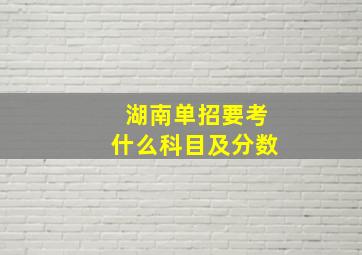 湖南单招要考
什么科目及分数